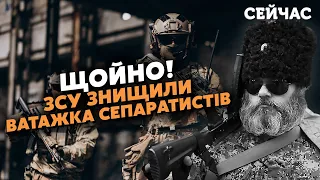 СЕЙЧАС

ЩОЙНО!
ЗСУ ЗНИЩИЛИ
ВАТАЖКА СЕПАРАТИСТІВ